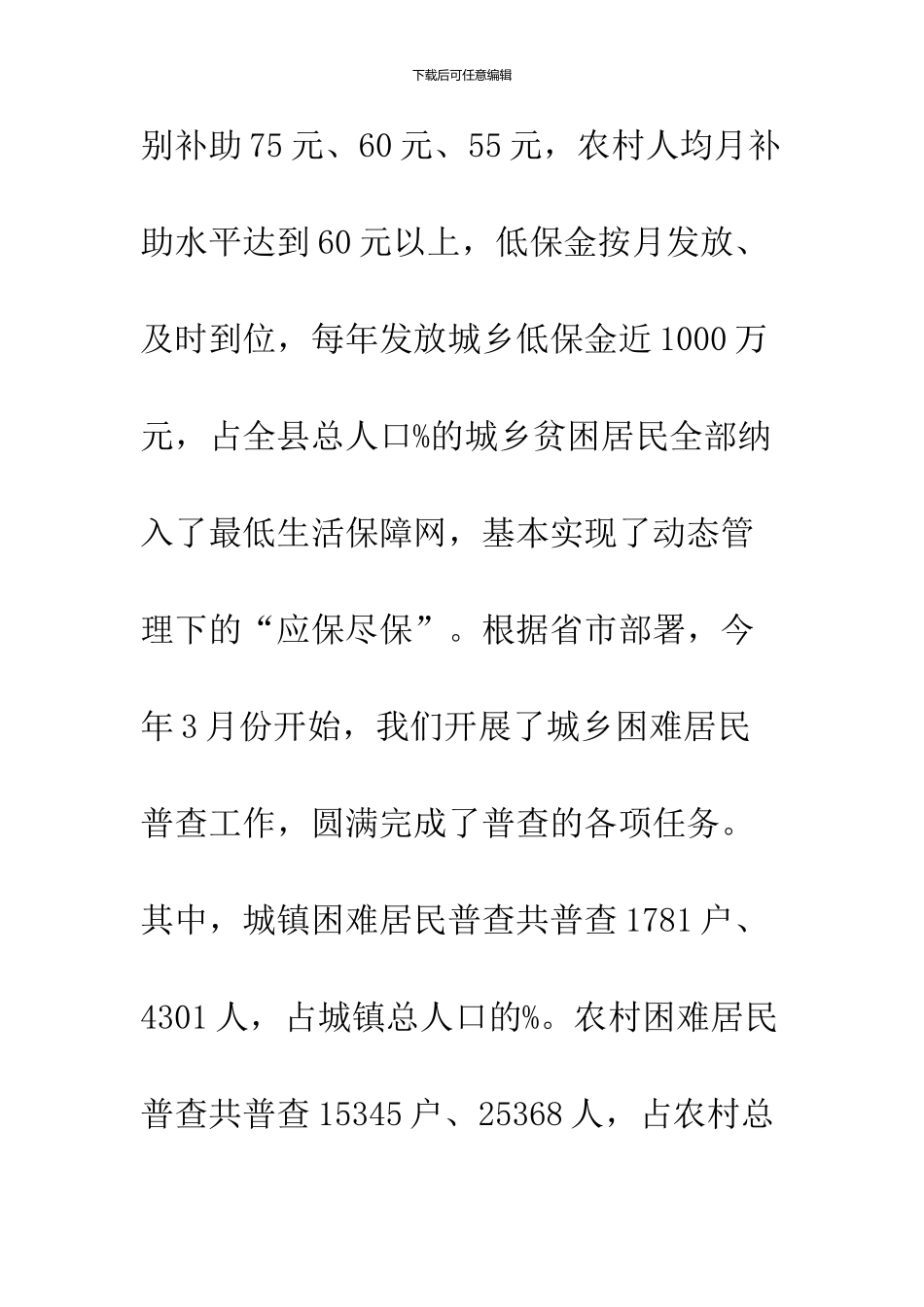 下载后可任意编辑

别补助75元、60元、55元，农村人均月补助水平达到60元以上，低保金按月发放、及时到位，每年发放城乡低保金近1000万元，占全县总人口%的城乡贫困居民全部纳入了最低生活保障网，基本实现了动态管理下的“应保尽保”。根据省市部署，今年3月份开始，我们开展了城乡困难居民普查工作，圆满完成了普查的各项任务。其中，城镇困难居民普查共普查1781户、4301人，占城镇总人口的%。农村困难居民普查共普查15345户、25368人，占农村总